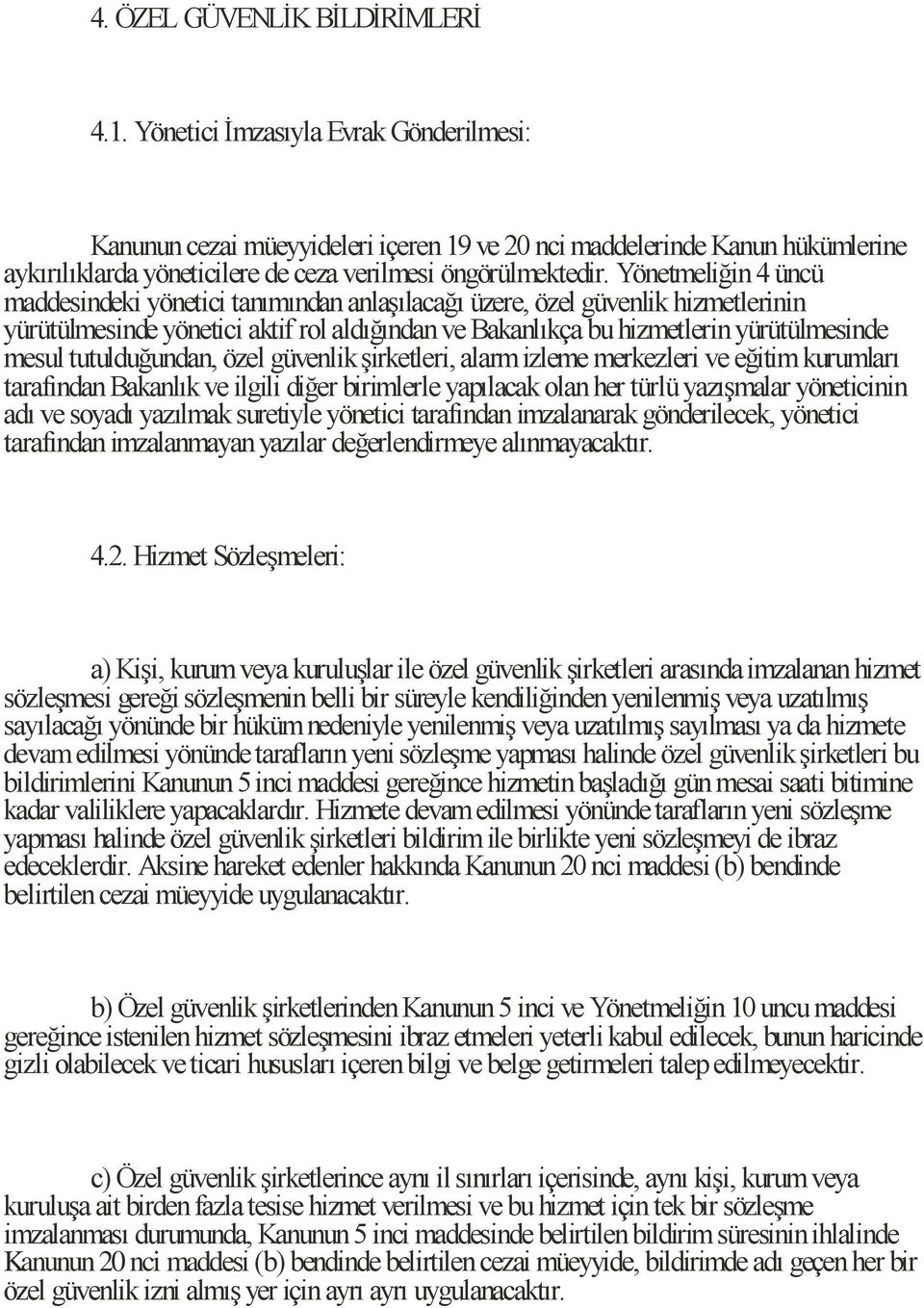 4. ÖZEL GÜVENLİK BİLDİRİMLERİ

4.1. Yönetici İmzasıyla Evrak Gönderilmesi:

Kanunun cezai müeyyideleri içeren 19 ve 20 nci maddelerinde Kanun hükümlerine aykırılıklarda yöneticilere de ceza verilmesi öngörülmektedir. Yönetmeliğin 4 üncü maddesindeki yönetici tanımından anlaşılacağı üzere, özel güvenlik hizmetlerinin yürütülmesinde yönetici aktif rol aldığından ve Bakanlıkça bu hizmetlerin yürütülmesinde mesul tutulduğundan, özel güvenlik şirketleri, alarm izleme merkezleri ve eğitim kurumları tarafından Bakanlık ve ilgili diğer birimlerle yapılacak olan her türlü yazışmalar yöneticinin adı ve soyadı yazılmak suretiyle yönetici tarafından imzalanarak gönderilecek, yönetici tarafından imzalanmayan yazılar değerlendirmeye alınmayacaktır.

4.2. Hizmet Sözleşmeleri:

a) Kişi, kurum veya kuruluşlar ile özel güvenlik şirketleri arasında imzalanan hizmet sözleşmesi gereği sözleşmenin belli bir süreyle kendiliğinden yenilenmiş veya uzatılmış sayılacağı yönünde bir hüküm nedeniyle yenilenmiş veya uzatılmış sayılması ya da hizmete devam edilmesi yönünde tarafların yeni sözleşme yapması halinde özel güvenlik şirketleri bu bildirimlerini Kanunun 5 inci maddesi gereğince hizmetin başladığı gün mesai saati bitimine kadar valiliklere yapacaklardır. Hizmete devam edilmesi yönünde tarafların yeni sözleşme yapması halinde özel güvenlik şirketleri bildirim ile birlikte yeni sözleşmeyi de ibraz edeceklerdir. Aksine hareket edenler hakkında Kanunun 20 nci maddesi (b) bendinde belirtilen cezai müeyyide uygulanacaktır.

b) Özel güvenlik şirketlerinden Kanunun 5 inci ve Yönetmeliğin 10 uncu maddesi gereğince istenilen hizmet sözleşmesini ibraz etmeleri yeterli kabul edilecek, bunun haricinde gizli olabilecek ve ticari hususları içeren bilgi ve belge getirmeleri talep edilmeyecektir.

c) Özel güvenlik şirketlerince aynı il sınırları içerisinde, aynı kişi, kurum veya kuruluşa ait birden fazla tesise hizmet verilmesi ve bu hizmet için tek bir sözleşme imzalanması durumunda, Kanunun 5 inci maddesinde belirtilen bildirim süresinin ihlalinde Kanunun 20 nci maddesi (b) bendinde belirtilen cezai müeyyide, bildirimde adı geçen her bir özel güvenlik izni almış yer için ayrı ayrı uygulanacaktır.